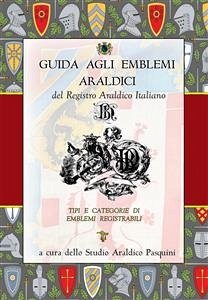 GUIDA AGLI EMBLEMI ARALDICI
del Registro Araldico Italiano

TIPI E CATEGORIE DI EMBLEMI REGISTRABILI

a cura dello Studio Araldico Pasquini